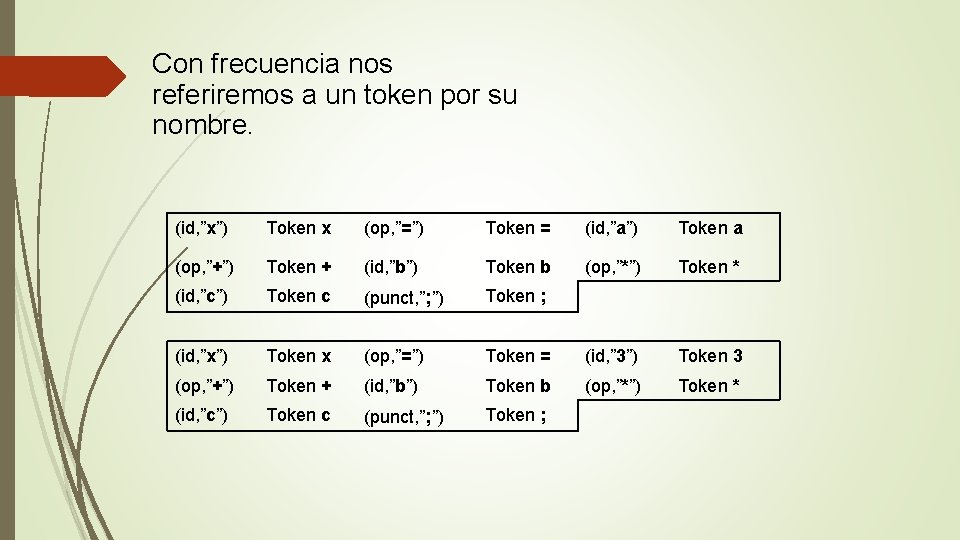 Con frecuencia nos referiremos a un token por su nombre.

| (id,"x") | Token x | (op,"=") | Token = | (id,"a") | Token a |
|---|---|---|---|---|---|
| (op,"+") | Token + | (id,"b") | Token b | (op,"*") | Token * |
| (id,"c") | Token c | (punct,";") | Token ; | | |

| (id,"x") | Token x | (op,"=") | Token = | (id,"3") | Token 3 |
|---|---|---|---|---|---|
| (op,"+") | Token + | (id,"b") | Token b | (op,"*") | Token * |
| (id,"c") | Token c | (punct,";") | Token ; | | |